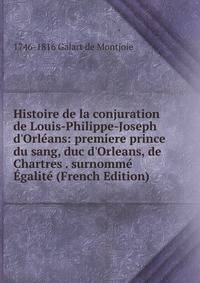 1746-1816 Galart de Montjoie

Histoire de la conjuration de Louis-Philippe-Joseph d'Orléans: premiere prince du sang, duc d'Orleans, de Chartres . surnommé Égalité (French Edition)